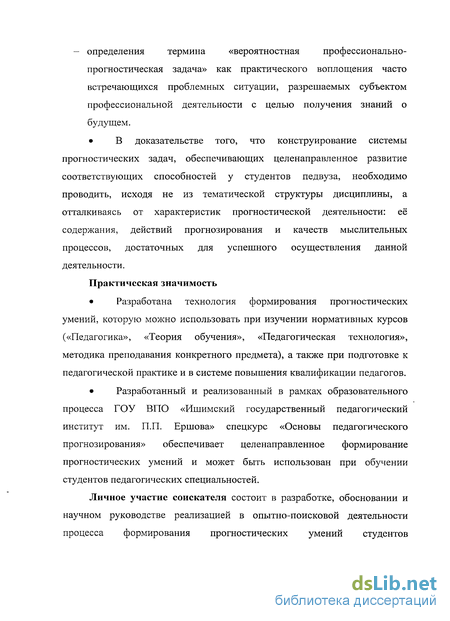 – определения термина «вероятностная профессионально-прогностическая задача» как практического воплощения часто встречающихся проблемных ситуации, разрешаемых субъектом профессиональной деятельности с целью получения знаний о будущем.

• В доказательстве того, что конструирование системы прогностических задач, обеспечивающих целенаправленное развитие соответствующих способностей у студентов педвуза, необходимо проводить, исходя не из тематической структуры дисциплины, а отталкиваясь от характеристик прогностической деятельности: её содержания, действий прогнозирования и качеств мыслительных процессов, достаточных для успешного осуществления данной деятельности.

Практическая значимость

• Разработана технология формирования прогностических умений, которую можно использовать при изучении нормативных курсов («Педагогика», «Теория обучения», «Педагогическая технология», методика преподавания конкретного предмета), а также при подготовке к педагогической практике и в системе повышения квалификации педагогов.

• Разработанный и реализованный в рамках образовательного процесса ГОУ ВПО «Ишимский государственный педагогический институт им. П.П. Ершова» спецкурс «Основы педагогического прогнозирования» обеспечивает целенаправленное формирование прогностических умений и может быть использован при обучении студентов педагогических специальностей.

Личное участие соискателя состоит в разработке, обосновании и научном руководстве реализацией в опытно-поисковой деятельности процесса формирования прогностических умений студентов

dsLib.net
библиотека диссертаций